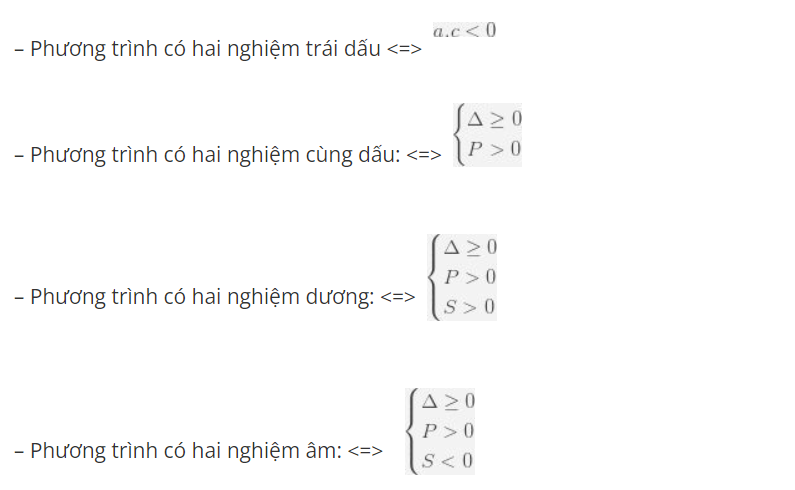 – Phương trình có hai nghiệm trái dấu <=> $a.c < 0$

– Phương trình có hai nghiệm cùng dấu: <=> $\begin{cases} \Delta \geq 0 \\ P > 0 \end{cases}$

– Phương trình có hai nghiệm dương: <=> $\begin{cases} \Delta \geq 0 \\ P > 0 \\ S > 0 \end{cases}$

– Phương trình có hai nghiệm âm: <=> $\begin{cases} \Delta \geq 0 \\ P > 0 \\ S < 0 \end{cases}$